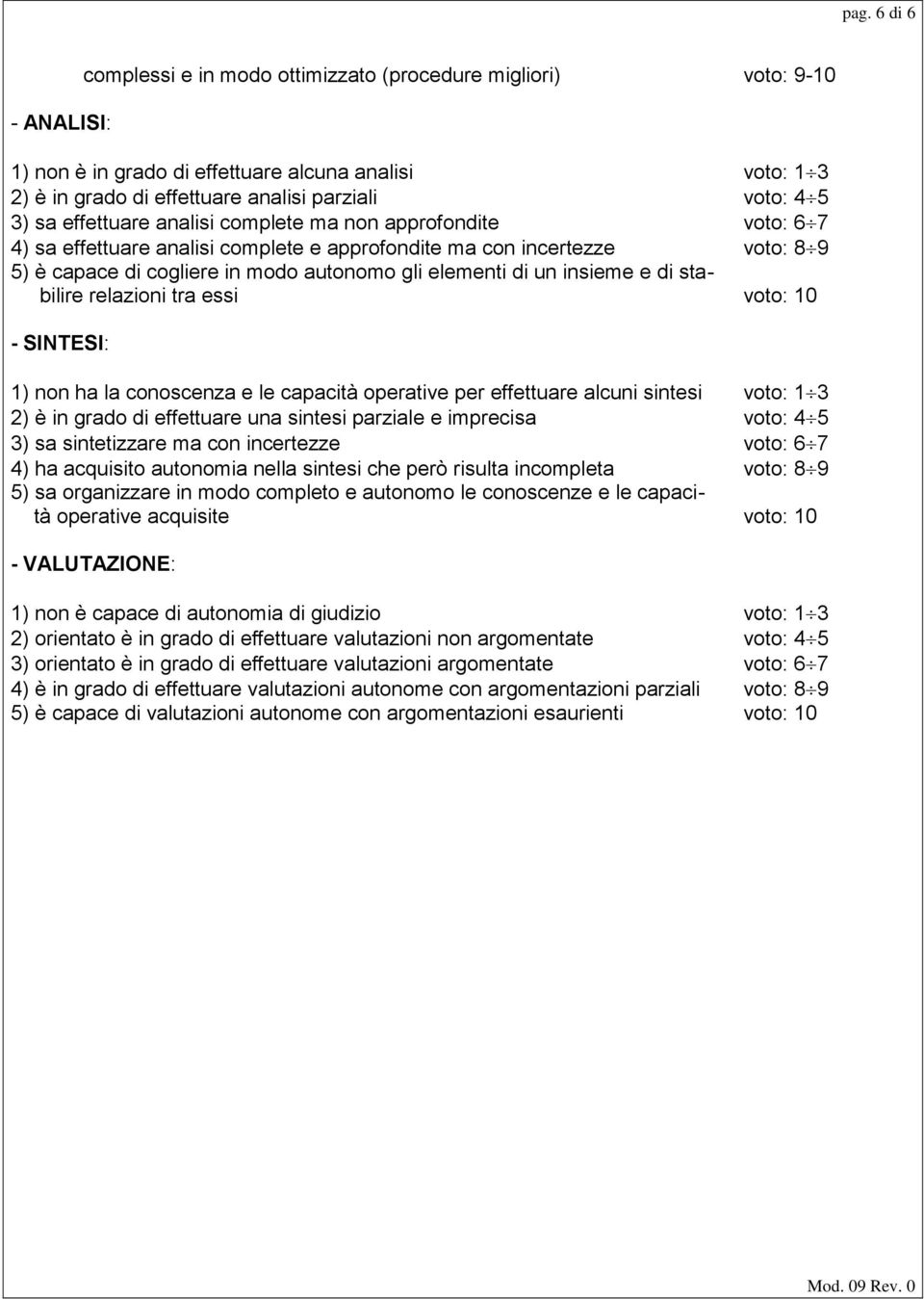 pag. 6 di 6

complessi e in modo ottimizzato (procedure migliori) voto: 9-10

- ANALISI:

1) non è in grado di effettuare alcuna analisi voto: $1 \div 3$
2) è in grado di effettuare analisi parziali voto: $4 \div 5$
3) sa effettuare analisi complete ma non approfondite voto: $6 \div 7$
4) sa effettuare analisi complete e approfondite ma con incertezze voto: $8 \div 9$
5) è capace di cogliere in modo autonomo gli elementi di un insieme e di stabilire relazioni tra essi voto: 10

- SINTESI:

1) non ha la conoscenza e le capacità operative per effettuare alcuni sintesi voto: $1 \div 3$
2) è in grado di effettuare una sintesi parziale e imprecisa voto: $4 \div 5$
3) sa sintetizzare ma con incertezze voto: $6 \div 7$
4) ha acquisito autonomia nella sintesi che però risulta incompleta voto: $8 \div 9$
5) sa organizzare in modo completo e autonomo le conoscenze e le capacità operative acquisite voto: 10

- VALUTAZIONE:

1) non è capace di autonomia di giudizio voto: $1 \div 3$
2) orientato è in grado di effettuare valutazioni non argomentate voto: $4 \div 5$
3) orientato è in grado di effettuare valutazioni argomentate voto: $6 \div 7$
4) è in grado di effettuare valutazioni autonome con argomentazioni parziali voto: $8 \div 9$
5) è capace di valutazioni autonome con argomentazioni esaurienti voto: 10

Mod. 09 Rev. 0